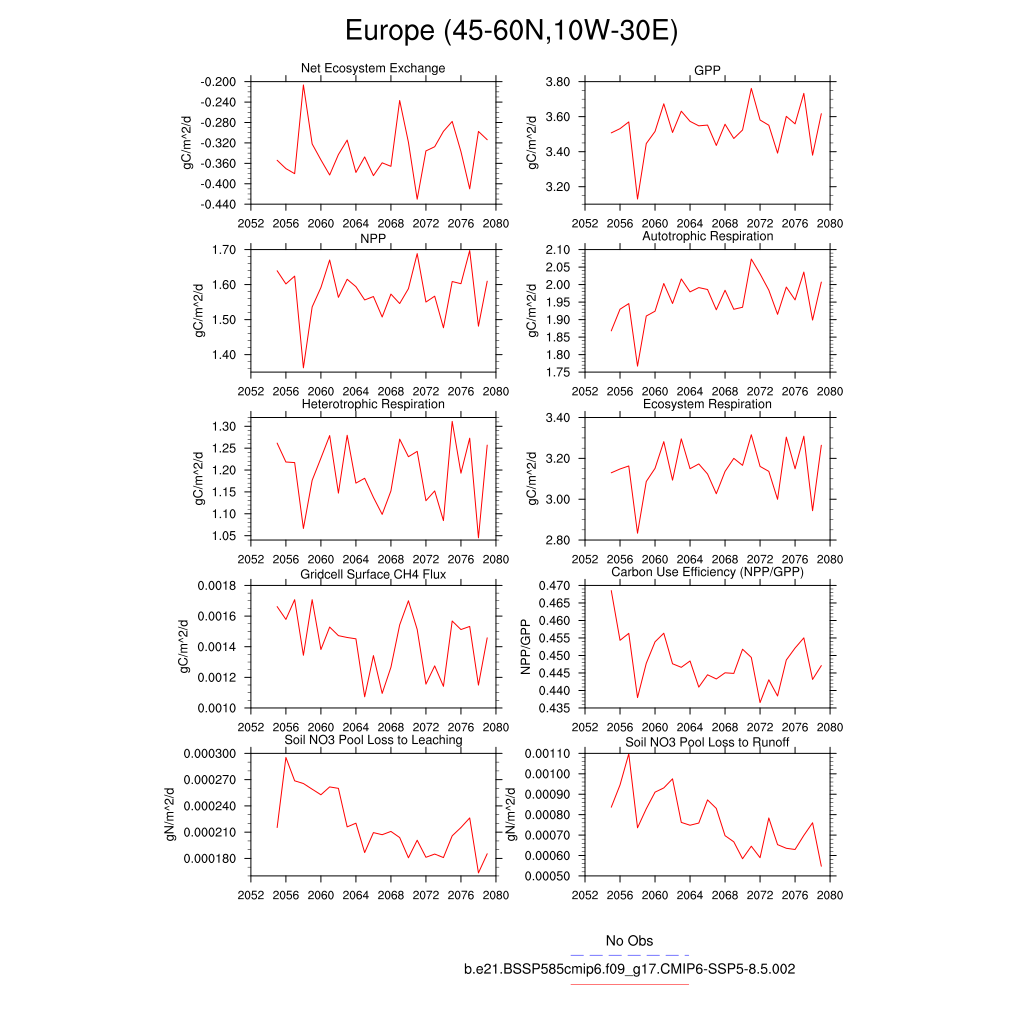 Europe (45-60N,10W-30E)

Net Ecosystem Exchange
gC/m^2/d
-0.200
-0.240
-0.280
-0.320
-0.360
-0.400
-0.440
2052 2056 2060 2064 2068 2072 2076 2080

GPP
gC/m^2/d
3.80
3.60
3.40
3.20
2052 2056 2060 2064 2068 2072 2076 2080

NPP
gC/m^2/d
1.70
1.60
1.50
1.40
2052 2056 2060 2064 2068 2072 2076 2080

Autotrophic Respiration
gC/m^2/d
2.10
2.05
2.00
1.95
1.90
1.85
1.80
1.75
2052 2056 2060 2064 2068 2072 2076 2080

Heterotrophic Respiration
gC/m^2/d
1.30
1.25
1.20
1.15
1.10
1.05
2052 2056 2060 2064 2068 2072 2076 2080

Ecosystem Respiration
gC/m^2/d
3.40
3.20
3.00
2.80
2052 2056 2060 2064 2068 2072 2076 2080

Gridcell Surface CH4 Flux
gC/m^2/d
0.0018
0.0016
0.0014
0.0012
0.0010
2052 2056 2060 2064 2068 2072 2076 2080

Carbon Use Efficiency (NPP/GPP)
NPP/GPP
0.470
0.465
0.460
0.455
0.450
0.445
0.440
0.435
2052 2056 2060 2064 2068 2072 2076 2080

Soil NO3 Pool Loss to Leaching
gN/m^2/d
0.000300
0.000270
0.000240
0.000210
0.000180
2052 2056 2060 2064 2068 2072 2076 2080

Soil NO3 Pool Loss to Runoff
gN/m^2/d
0.00110
0.00100
0.00090
0.00080
0.00070
0.00060
0.00050
2052 2056 2060 2064 2068 2072 2076 2080

No Obs
b.e21.BSSP585cmip6.f09_g17.CMIP6-SSP5-8.5.002